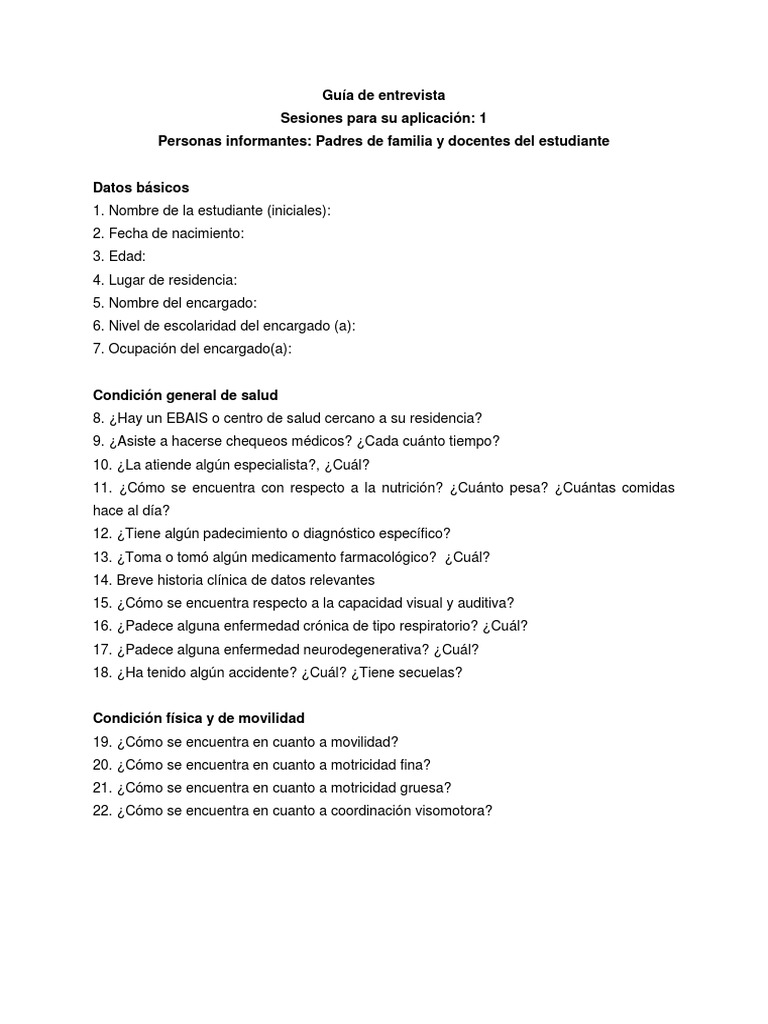 Guía de entrevista
Sesiones para su aplicación: 1
Personas informantes: Padres de familia y docentes del estudiante

Datos básicos
1. Nombre de la estudiante (iniciales):
2. Fecha de nacimiento:
3. Edad:
4. Lugar de residencia:
5. Nombre del encargado:
6. Nivel de escolaridad del encargado (a):
7. Ocupación del encargado(a):

Condición general de salud
8. ¿Hay un EBAIS o centro de salud cercano a su residencia?
9. ¿Asiste a hacerse chequeos médicos? ¿Cada cuánto tiempo?
10. ¿La atiende algún especialista?, ¿Cuál?
11. ¿Cómo se encuentra con respecto a la nutrición? ¿Cuánto pesa? ¿Cuántas comidas hace al día?
12. ¿Tiene algún padecimiento o diagnóstico específico?
13. ¿Toma o tomó algún medicamento farmacológico? ¿Cuál?
14. Breve historia clínica de datos relevantes
15. ¿Cómo se encuentra respecto a la capacidad visual y auditiva?
16. ¿Padece alguna enfermedad crónica de tipo respiratorio? ¿Cuál?
17. ¿Padece alguna enfermedad neurodegenerativa? ¿Cuál?
18. ¿Ha tenido algún accidente? ¿Cuál? ¿Tiene secuelas?

Condición física y de movilidad
19. ¿Cómo se encuentra en cuanto a movilidad?
20. ¿Cómo se encuentra en cuanto a motricidad fina?
21. ¿Cómo se encuentra en cuanto a motricidad gruesa?
22. ¿Cómo se encuentra en cuanto a coordinación visomotora?